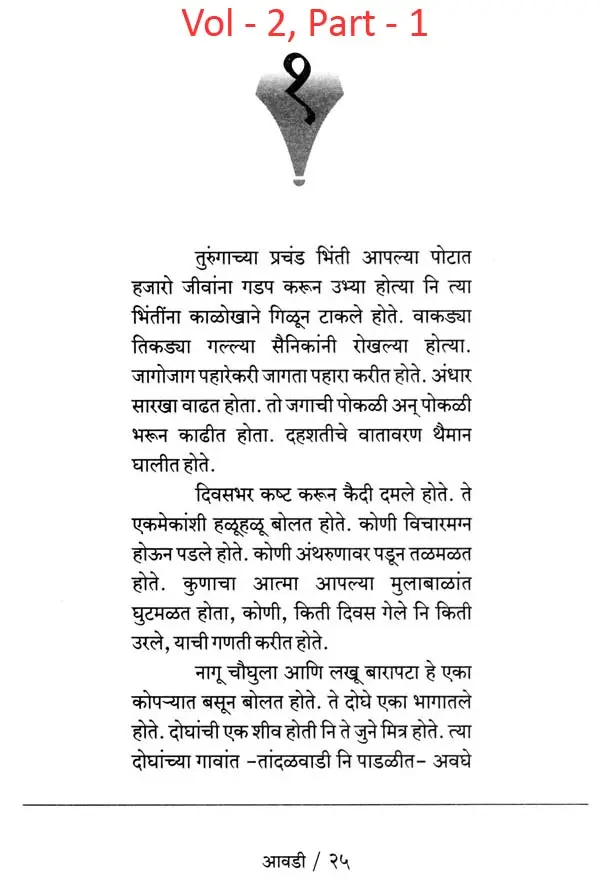 Vol - 2, Part - 1

१

तुरुंगाच्या प्रचंड भिंती आपल्या पोटात हजारो जीवांना गडप करून उभ्या होत्या नि त्या भिंतींना काळोखाने गिळून टाकले होते. वाकड्या तिकड्या गल्ल्या सैनिकांनी रोखल्या होत्या. जागोजाग पहारेकरी जागता पहारा करीत होते. अंधार सारखा वाढत होता. तो जगाची पोकळी अन् पोकळी भरून काढीत होता. दहशतीचे वातावरण थैमान घालीत होते.

दिवसभर कष्ट करून कैदी दमले होते. ते एकमेकांशी हळूहळू बोलत होते. कोणी विचारमग्न होऊन पडले होते. कोणी अंथरुणावर पडून तळमळत होते. कुणाचा आत्मा आपल्या मुलाबाळांत घुटमळत होता, कोणी, किती दिवस गेले नि किती उरले, याची गणती करीत होते.

नागू चौघुला आणि लखू बारापटा हे एका कोपऱ्यात बसून बोलत होते. ते दोघे एका भागातले होते. दोघांची एक शीव होती नि ते जुने मित्र होते. त्या दोघांच्या गावांत -तांदळवाडी नि पाडळीत- अवघे

आवडी / २५